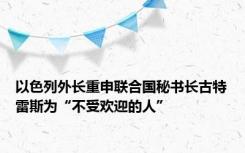 以色列外长重申联合国秘书长古特雷斯为“不受欢迎的人”